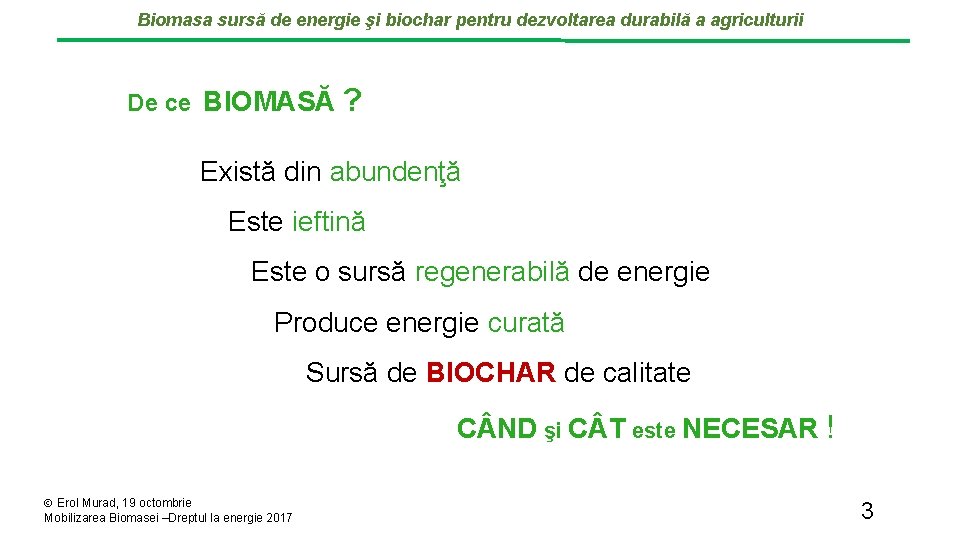 Biomasa sursă de energie şi biochar pentru dezvoltarea durabilă a agriculturii

De ce BIOMASĂ ?

Există din abundenţă

Este ieftină

Este o sursă regenerabilă de energie

Produce energie curată

Sursă de BIOCHAR de calitate

CÂND şi CÂT este NECESAR !

© Erol Murad, 19 octombrie
Mobilizarea Biomasei –Dreptul la energie 2017

3